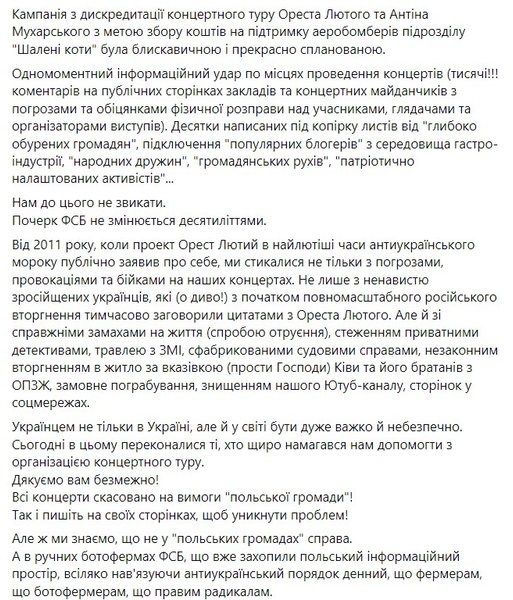 Кампанія з дискредитації концертного туру Ореста Лютого та Антіна Мухарського з метою збору коштів на підтримку аеробомберів підрозділу "Шалені коти" була блискавичною і прекрасно спланованою.

Одномоментний інформаційний удар по місцях проведення концертів (тисячі!!! коментарів на публічних сторінках закладів та концертних майданчиків з погрозами та обіцянками фізичної розправи над учасниками, глядачами та організаторами виступів). Десятки написаних під копірку листів від "глибоко обурених громадян", підключення "популярних блогерів" з середовища гастро-індустрії, "народних дружин", "громадянських рухів", "патріотично налаштованих активістів"...

Нам до цього не звикати.
Почерк ФСБ не змінюється десятиліттями.

Від 2011 року, коли проект Орест Лютий в найлютіші часи антиукраїнського мороку публічно заявив про себе, ми стикалися не тільки з погрозами, провокаціями та бійками на наших концертах. Не лише з ненавистю зросійщених українців, які (о диво!) з початком повномасштабного російського вторгнення тимчасово заговорили цитатами з Ореста Лютого. Але й зі справжніми замахами на життя (спробою отруєння), стеженням приватними детективами, травлею з ЗМІ, сфабрикованими судовими справами, незаконним вторгненням в житло за вказівкою (прости Господи) Ківи та його братанів з ОПЗЖ, замовне пограбування, знищенням нашого Ютуб-каналу, сторінок у соцмережах.

Українцем не тільки в Україні, але й у світі бути дуже важко й небезпечно. Сьогодні в цьому переконалися ті, хто щиро намагався нам допомогти з організацією концертного туру.
Дякуємо вам безмежно!
Всі концерти скасовано на вимоги "польської громади"!
Так і пишіть на своїх сторінках, щоб уникнути проблем!

Але ж ми знаємо, що не у "польських громадах" справа.
А в ручних ботофермах ФСБ, що вже захопили польський інформаційний простір, всіляко нав'язуючи антиукраїнський порядок денний, що фермерам, що ботофермерам, що правим радикалам.